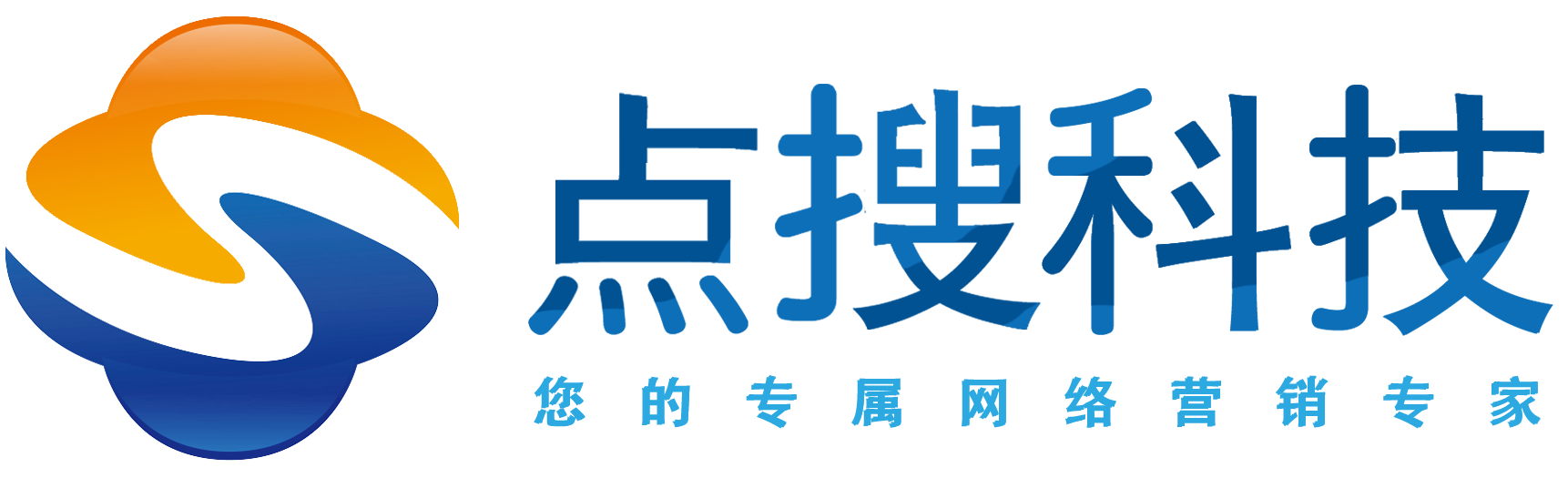 点搜科技
您的专属网络营销专家